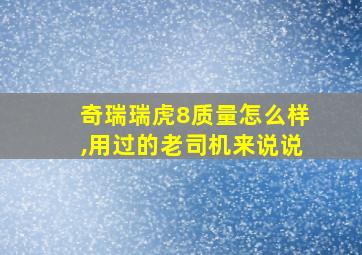 奇瑞瑞虎8质量怎么样,用过的老司机来说说